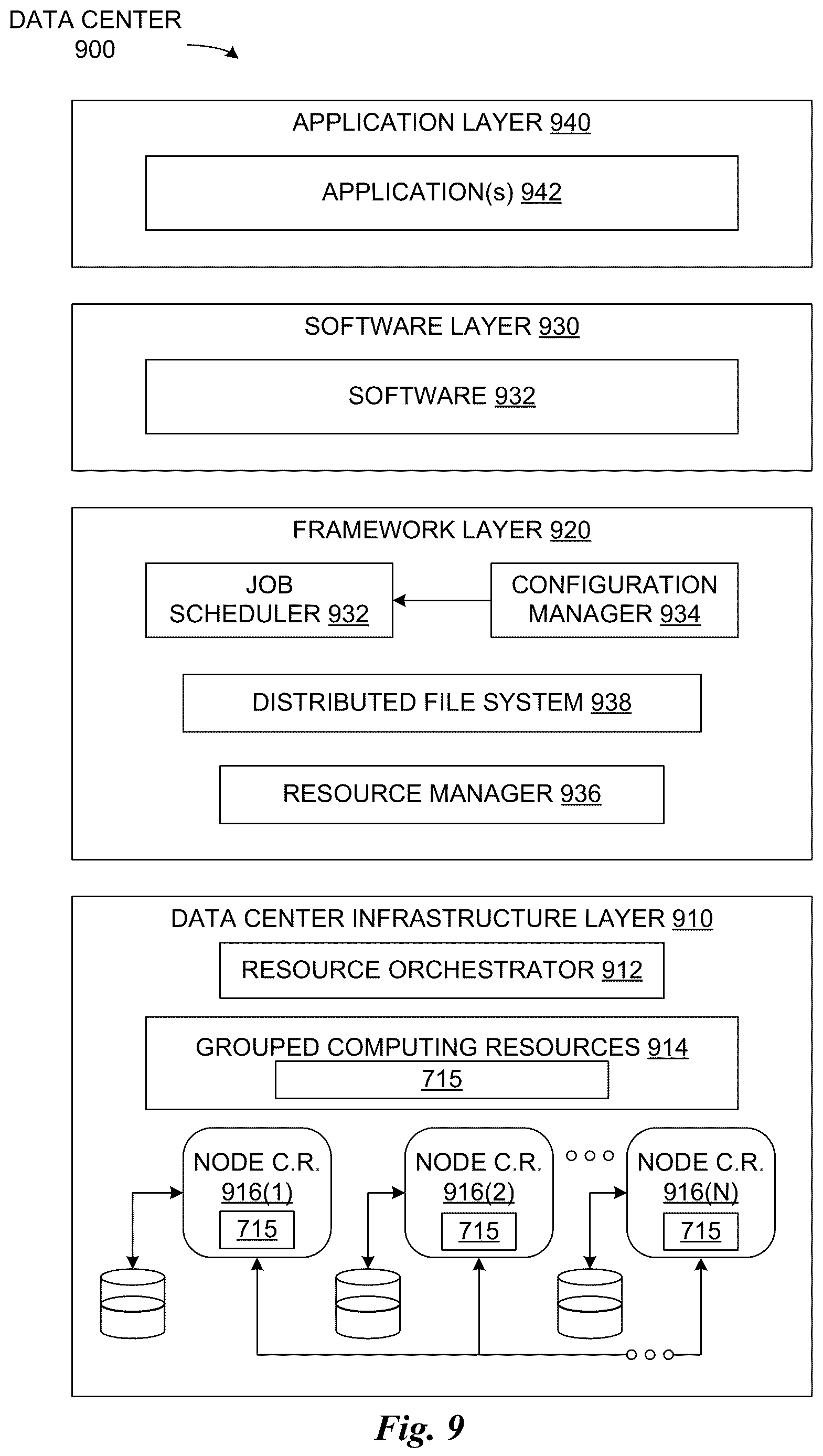 DATA CENTER 900

APPLICATION LAYER 940

APPLICATION(s) 942

SOFTWARE LAYER 930

SOFTWARE 932

FRAMEWORK LAYER 920

JOB SCHEDULER 932

CONFIGURATION MANAGER 934

DISTRIBUTED FILE SYSTEM 938

RESOURCE MANAGER 936

DATA CENTER INFRASTRUCTURE LAYER 910

RESOURCE ORCHESTRATOR 912

GROUPED COMPUTING RESOURCES 914

715

NODE C.R. 916(1)

715

NODE C.R. 916(2)

715

NODE C.R. 916(N)

715

Fig. 9